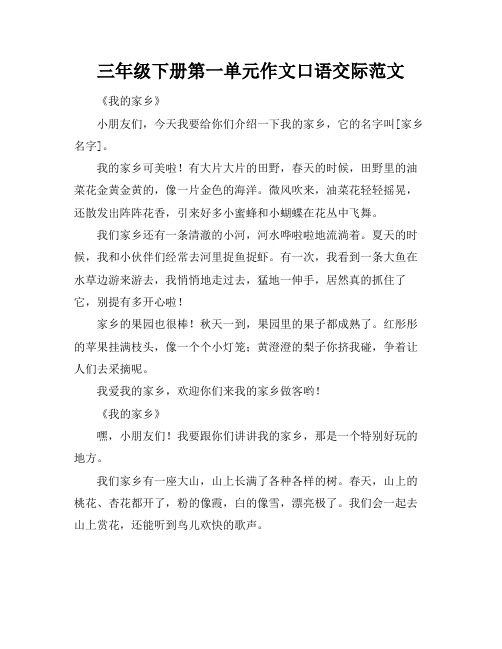 三年级下册第一单元作文口语交际范文

《我的家乡》

小朋友们，今天我要给你们介绍一下我的家乡，它的名字叫[家乡名字]。

我的家乡可美啦！有大片大片的田野，春天的时候，田野里的油菜花金黄金黄的，像一片金色的海洋。微风吹来，油菜花轻轻摇晃，还散发出阵阵花香，引来好多小蜜蜂和小蝴蝶在花丛中飞舞。

我们家乡还有一条清澈的小河，河水哗啦啦地流淌着。夏天的时候，我和小伙伴们经常去河里捉鱼捉虾。有一次，我看到一条大鱼在水草边游来游去，我悄悄地走过去，猛地一伸手，居然真的抓住了它，别提有多开心啦！

家乡的果园也很棒！秋天一到，果园里的果子都成熟了。红彤彤的苹果挂满枝头，像一个个小灯笼；黄澄澄的梨子你挤我碰，争着让人们去采摘呢。

我爱我的家乡，欢迎你们来我的家乡做客哟！

《我的家乡》

嘿，小朋友们！我要跟你们讲讲我的家乡，那是一个特别好玩的地方。

我们家乡有一座大山，山上长满了各种各样的树。春天，山上的桃花、杏花都开了，粉的像霞，白的像雪，漂亮极了。我们会一起去山上赏花，还能听到鸟儿欢快的歌声。